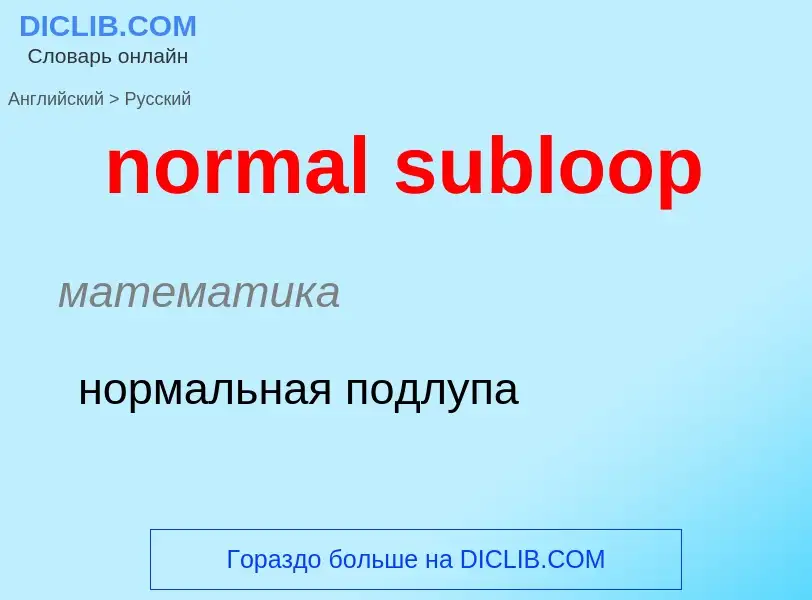 DICLIB.COM
Словарь онлайн

Английский > Русский

normal subloop

математика

нормальная подлупа

Гораздо больше на DICLIB.COM